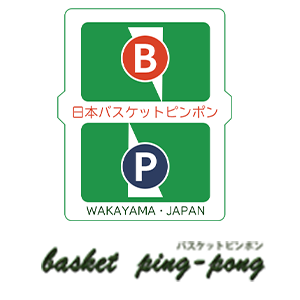 B

日本バスケットピンポン

P

WAKAYAMA・JAPAN

バスケットピンポン

basket ping-pong